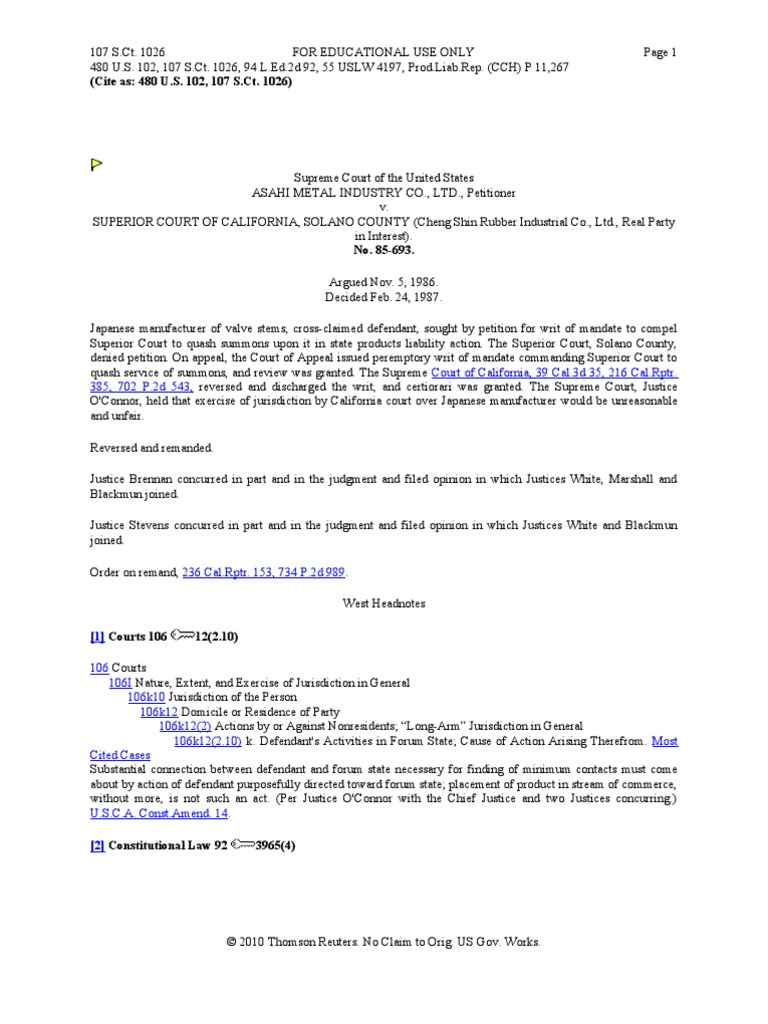 107 S.Ct. 1026 FOR EDUCATIONAL USE ONLY Page 1
480 U.S. 102, 107 S.Ct. 1026, 94 L.Ed.2d 92, 55 USLW 4197, Prod.Liab.Rep. (CCH) P 11,267
(Cite as: 480 U.S. 102, 107 S.Ct. 1026)

Supreme Court of the United States
ASAHI METAL INDUSTRY CO., LTD., Petitioner
v.
SUPERIOR COURT OF CALIFORNIA, SOLANO COUNTY (Cheng Shin Rubber Industrial Co., Ltd., Real Party in Interest).
No. 85-693.

Argued Nov. 5, 1986.
Decided Feb. 24, 1987.

Japanese manufacturer of valve stems, cross-claimed defendant, sought by petition for writ of mandate to compel Superior Court to quash summons upon it in state products liability action. The Superior Court, Solano County, denied petition. On appeal, the Court of Appeal issued peremptory writ of mandate commanding Superior Court to quash service of summons, and review was granted. The Supreme Court of California, 39 Cal.3d 35, 216 Cal.Rptr. 385, 702 P.2d 543, reversed and discharged the writ, and certiorari was granted. The Supreme Court, Justice O'Connor, held that exercise of jurisdiction by California court over Japanese manufacturer would be unreasonable and unfair.

Reversed and remanded.

Justice Brennan concurred in part and in the judgment and filed opinion in which Justices White, Marshall and Blackmun joined.

Justice Stevens concurred in part and in the judgment and filed opinion in which Justices White and Blackmun joined.

Order on remand, 236 Cal.Rptr. 153, 734 P.2d 989.

West Headnotes

[1] Courts 106 12(2.10)

106 Courts
106I Nature, Extent, and Exercise of Jurisdiction in General
106k10 Jurisdiction of the Person
106k12 Domicile or Residence of Party
106k12(2) Actions by or Against Nonresidents; "Long-Arm" Jurisdiction in General
106k12(2.10) k. Defendant's Activities in Forum State; Cause of Action Arising Therefrom. Most Cited Cases
Substantial connection between defendant and forum state necessary for finding of minimum contacts must come about by action of defendant purposefully directed toward forum state; placement of product in stream of commerce, without more, is not such an act. (Per Justice O'Connor with the Chief Justice and two Justices concurring.) U.S.C.A. Const.Amend. 14.

[2] Constitutional Law 92 3965(4)

© 2010 Thomson Reuters. No Claim to Orig. US Gov. Works.